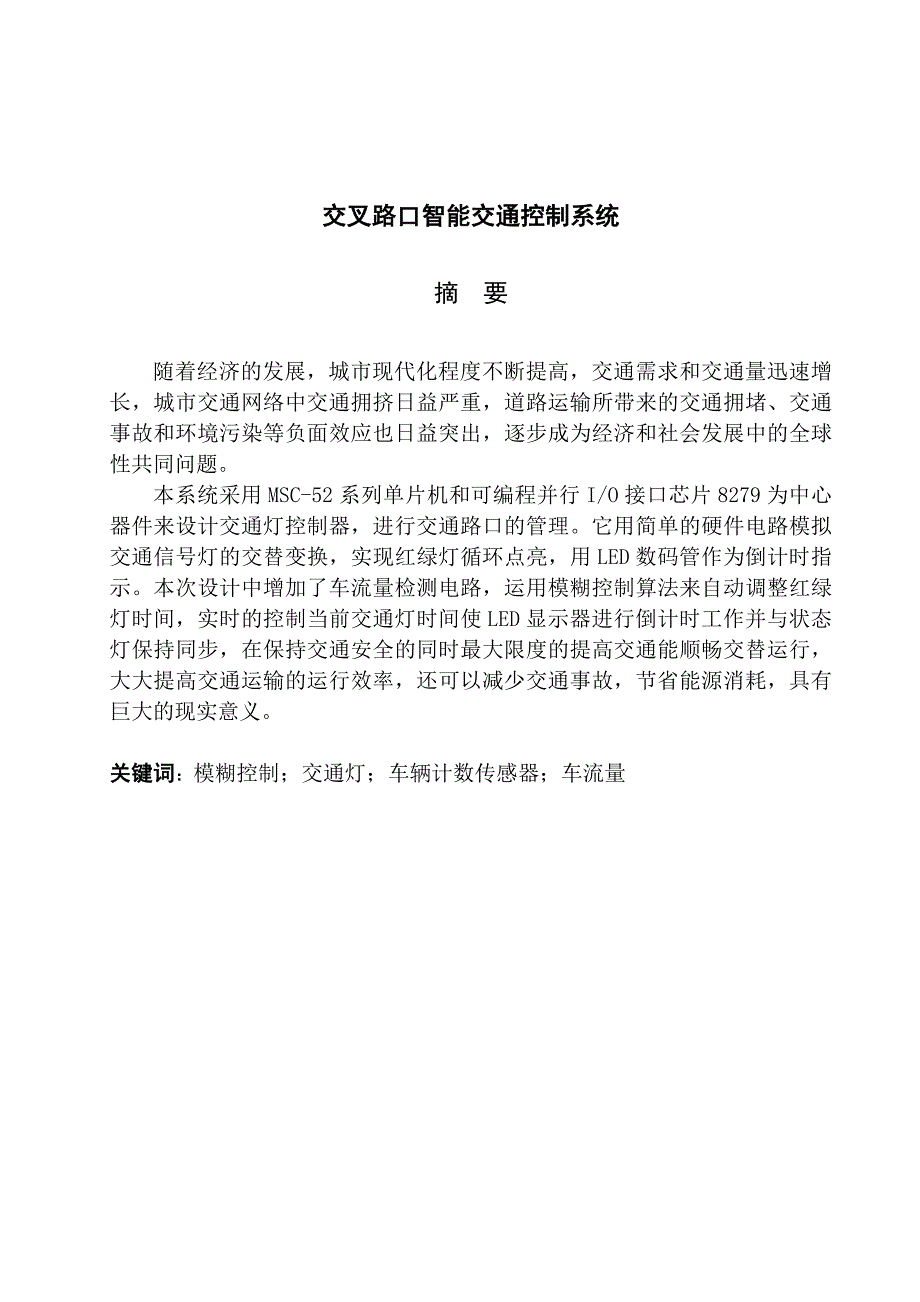 交叉路口智能交通控制系统

摘　要

随着经济的发展，城市现代化程度不断提高，交通需求和交通量迅速增长，城市交通网络中交通拥挤日益严重，道路运输所带来的交通拥堵、交通事故和环境污染等负面效应也日益突出，逐步成为经济和社会发展中的全球性共同问题。

本系统采用 MSC-52 系列单片机和可编程并行 I/O 接口芯片 8279 为中心器件来设计交通灯控制器，进行交通路口的管理。它用简单的硬件电路模拟交通信号灯的交替变换，实现红绿灯循环点亮，用 LED 数码管作为倒计时指示。本次设计中增加了车流量检测电路，运用模糊控制算法来自动调整红绿灯时间，实时的控制当前交通灯时间使 LED 显示器进行倒计时工作并与状态灯保持同步，在保持交通安全的同时最大限度的提高交通能顺畅交替运行，大大提高交通运输的运行效率，还可以减少交通事故，节省能源消耗，具有巨大的现实意义。

关键词：模糊控制；交通灯；车辆计数传感器；车流量